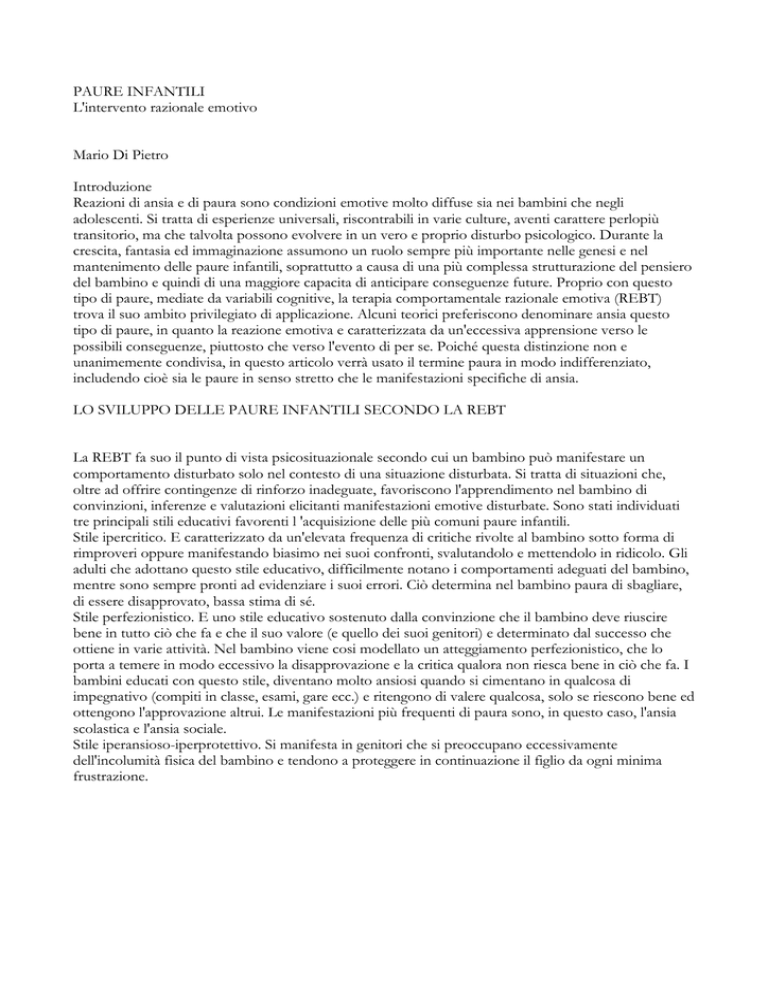 PAURE INFANTILI
L'intervento razionale emotivo

Mario Di Pietro

Introduzione
Reazioni di ansia e di paura sono condizioni emotive molto diffuse sia nei bambini che negli adolescenti. Si tratta di esperienze universali, riscontrabili in varie culture, aventi carattere perlopiù transitorio, ma che talvolta possono evolvere in un vero e proprio disturbo psicologico. Durante la crescita, fantasia ed immaginazione assumono un ruolo sempre più importante nelle genesi e nel mantenimento delle paure infantili, soprattutto a causa di una più complessa strutturazione del pensiero del bambino e quindi di una maggiore capacita di anticipare conseguenze future. Proprio con questo tipo di paure, mediate da variabili cognitive, la terapia comportamentale razionale emotiva (REBT) trova il suo ambito privilegiato di applicazione. Alcuni teorici preferiscono denominare ansia questo tipo di paure, in quanto la reazione emotiva e caratterizzata da un'eccessiva apprensione verso le possibili conseguenze, piuttosto che verso l'evento di per se. Poiché questa distinzione non e unanimemente condivisa, in questo articolo verrà usato il termine paura in modo indifferenziato, includendo cioè sia le paure in senso stretto che le manifestazioni specifiche di ansia.

LO SVILUPPO DELLE PAURE INFANTILI SECONDO LA REBT

La REBT fa suo il punto di vista psicosituazionale secondo cui un bambino può manifestare un comportamento disturbato solo nel contesto di una situazione disturbata. Si tratta di situazioni che, oltre ad offrire contingenze di rinforzo inadeguate, favoriscono l'apprendimento nel bambino di convinzioni, inferenze e valutazioni elicitanti manifestazioni emotive disturbate. Sono stati individuati tre principali stili educativi favorenti l 'acquisizione delle più comuni paure infantili.
Stile ipercritico. E caratterizzato da un'elevata frequenza di critiche rivolte al bambino sotto forma di rimproveri oppure manifestando biasimo nei suoi confronti, svalutandolo e mettendolo in ridicolo. Gli adulti che adottano questo stile educativo, difficilmente notano i comportamenti adeguati del bambino, mentre sono sempre pronti ad evidenziare i suoi errori. Ciò determina nel bambino paura di sbagliare, di essere disapprovato, bassa stima di sé.
Stile perfezionistico. E uno stile educativo sostenuto dalla convinzione che il bambino deve riuscire bene in tutto ciò che fa e che il suo valore (e quello dei suoi genitori) e determinato dal successo che ottiene in varie attività. Nel bambino viene cosi modellato un atteggiamento perfezionistico, che lo porta a temere in modo eccessivo la disapprovazione e la critica qualora non riesca bene in ciò che fa. I bambini educati con questo stile, diventano molto ansiosi quando si cimentano in qualcosa di impegnativo (compiti in classe, esami, gare ecc.) e ritengono di valere qualcosa, solo se riescono bene ed ottengono l'approvazione altrui. Le manifestazioni più frequenti di paura sono, in questo caso, l'ansia scolastica e l'ansia sociale.
Stile iperansioso-iperprotettivo. Si manifesta in genitori che si preoccupano eccessivamente dell'incolumità fisica del bambino e tendono a proteggere in continuazione il figlio da ogni minima frustrazione.